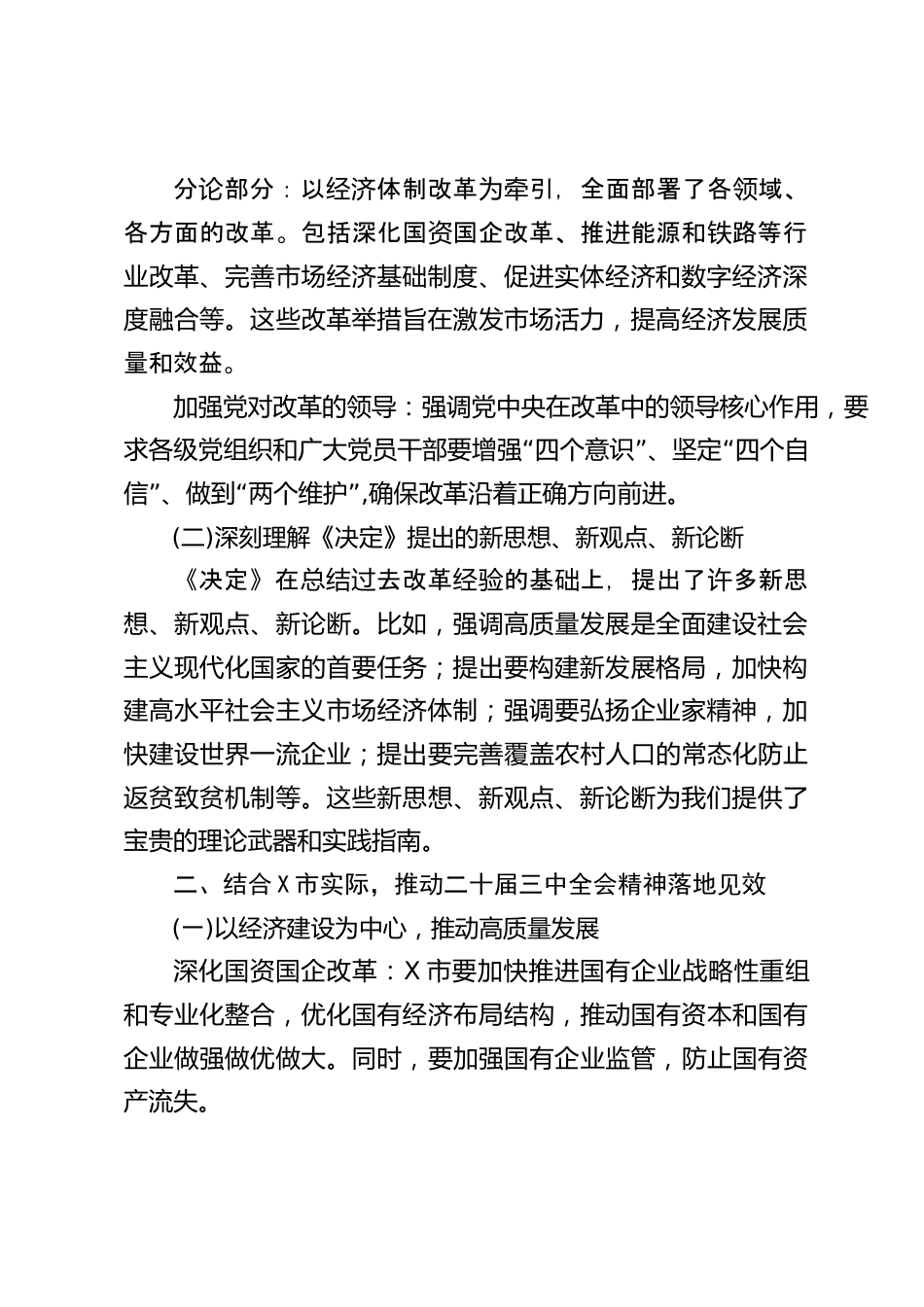 分论部分：以经济体制改革为牵引，全面部署了各领域、各方面的改革。包括深化国资国企改革、推进能源和铁路等行业改革、完善市场经济基础制度、促进实体经济和数字经济深度融合等。这些改革举措旨在激发市场活力，提高经济发展质量和效益。

加强党对改革的领导：强调党中央在改革中的领导核心作用，要求各级党组织和广大党员干部要增强“四个意识”、坚定“四个自信”、做到“两个维护”,确保改革沿着正确方向前进。

(二)深刻理解《决定》提出的新思想、新观点、新论断

《决定》在总结过去改革经验的基础上，提出了许多新思想、新观点、新论断。比如，强调高质量发展是全面建设社会主义现代化国家的首要任务；提出要构建新发展格局，加快构建高水平社会主义市场经济体制；强调要弘扬企业家精神，加快建设世界一流企业；提出要完善覆盖农村人口的常态化防止返贫致贫机制等。这些新思想、新观点、新论断为我们提供了宝贵的理论武器和实践指南。

二、结合X市实际，推动二十届三中全会精神落地见效

(一)以经济建设为中心，推动高质量发展

深化国资国企改革：X市要加快推进国有企业战略性重组和专业化整合，优化国有经济布局结构，推动国有资本和国有企业做强做优做大。同时，要加强国有企业监管，防止国有资产流失。